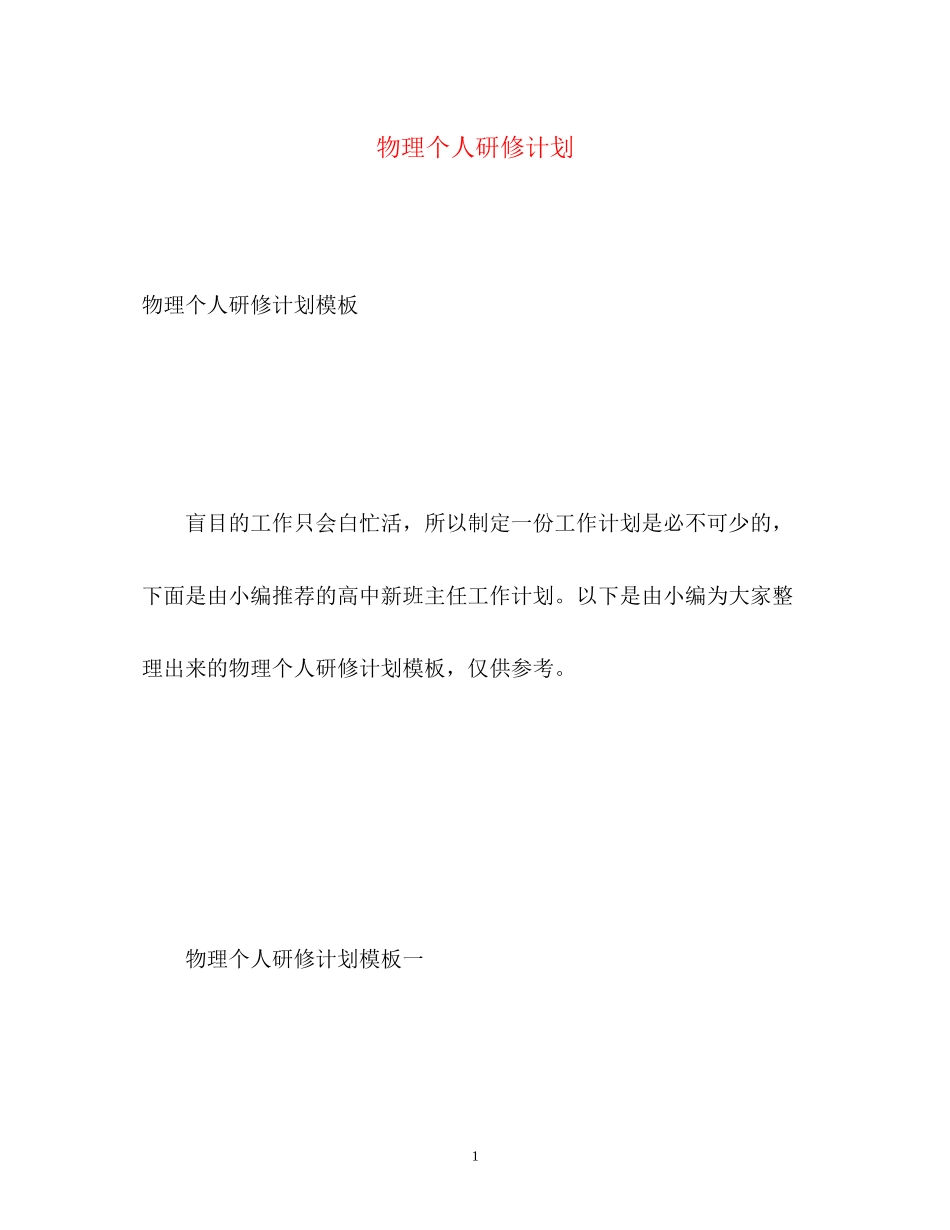 物理个人研修计划

物理个人研修计划模板

盲目的工作只会白忙活，所以制定一份工作计划是必不可少的，下面是由小编推荐的高中新班主任工作计划。以下是由小编为大家整理出来的物理个人研修计划模板，仅供参考。

物理个人研修计划模板一

1